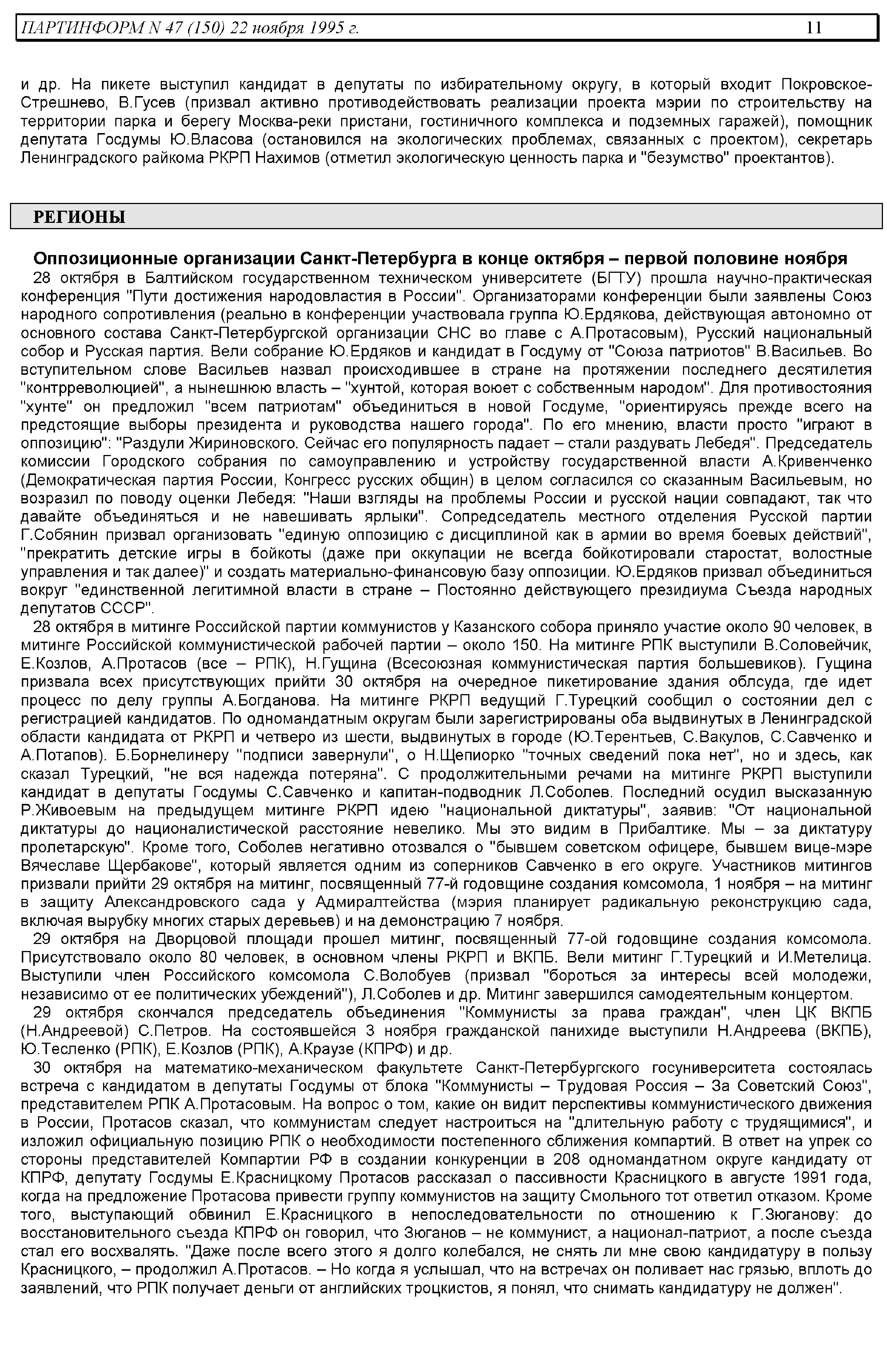 ПАРТИНФОРМ N 47 (150) 22 ноября 1995 г. 11

и др. На пикете выступил кандидат в депутаты по избирательному округу, в который входит Покровское-Стрешнево, В.Гусев (призвал активно противодействовать реализации проекта мэрии по строительству на территории парка и берегу Москва-реки пристани, гостиничного комплекса и подземных гаражей), помощник депутата Госдумы Ю.Власова (остановился на экологических проблемах, связанных с проектом), секретарь Ленинградского райкома РКРП Нахимов (отметил экологическую ценность парка и "безумство" проектантов).

РЕГИОНЫ

Оппозиционные организации Санкт-Петербурга в конце октября – первой половине ноября

28 октября в Балтийском государственном техническом университете (БГТУ) прошла научно-практическая конференция "Пути достижения народовластия в России". Организаторами конференции были заявлены Союз народного сопротивления (реально в конференции участвовала группа Ю.Ердякова, действующая автономно от основного состава Санкт-Петербургской организации СНС во главе с А.Протасовым), Русский национальный собор и Русская партия. Вели собрание Ю.Ердяков и кандидат в Госдуму от "Союза патриотов" В.Васильев. Во вступительном слове Васильев назвал происходившее в стране на протяжении последнего десятилетия "контрреволюцией", а нынешнюю власть – "хунтой, которая воюет с собственным народом". Для противостояния "хунте" он предложил "всем патриотам" объединиться в новой Госдуме, "ориентируясь прежде всего на предстоящие выборы президента и руководства нашего города". По его мнению, власти просто "играют в оппозицию": "Раздули Жириновского. Сейчас его популярность падает – стали раздувать Лебедя". Председатель комиссии Городского собрания по самоуправлению и устройству государственной власти А.Кривенченко (Демократическая партия России, Конгресс русских общин) в целом согласился со сказанным Васильевым, но возразил по поводу оценки Лебедя: "Наши взгляды на проблемы России и русской нации совпадают, так что давайте объединяться и не навешивать ярлыки". Сопредседатель местного отделения Русской партии Г.Собянин призвал организовать "единую оппозицию с дисциплиной как в армии во время боевых действий", "прекратить детские игры в бойкоты (даже при оккупации не всегда бойкотировали старостат, волостные управления и так далее)" и создать материально-финансовую базу оппозиции. Ю.Ердяков призвал объединиться вокруг "единственной легитимной власти в стране – Постоянно действующего президиума Съезда народных депутатов СССР".

28 октября в митинге Российской партии коммунистов у Казанского собора приняло участие около 90 человек, в митинге Российской коммунистической рабочей партии – около 150. На митинге РПК выступили В.Соловейчик, Е.Козлов, А.Протасов (все – РПК), Н.Гущина (Всесоюзная коммунистическая партия большевиков). Гущина призвала всех присутствующих прийти 30 октября на очередное пикетирование здания облсуда, где идет процесс по делу группы А.Богданова. На митинге РКРП ведущий Г.Турецкий сообщил о состоянии дел с регистрацией кандидатов. По одномандатным округам были зарегистрированы оба выдвинутых в Ленинградской области кандидата от РКРП и четверо из шести, выдвинутых в городе (Ю.Терентьев, С.Вакулов, С.Савченко и А.Потапов). Б.Борнелинеру "подписи завернули", о Н.Щепиорко "точных сведений пока нет", но и здесь, как сказал Турецкий, "не вся надежда потеряна". С продолжительными речами на митинге РКРП выступили кандидат в депутаты Госдумы С.Савченко и капитан-подводник Л.Соболев. Последний осудил высказанную Р.Живоевым на предыдущем митинге РКРП идею "национальной диктатуры", заявив: "От национальной диктатуры до националистической расстояние невелико. Мы это видим в Прибалтике. Мы – за диктатуру пролетарскую". Кроме того, Соболев негативно отозвался о "бывшем советском офицере, бывшем вице-мэре Вячеславе Щербакове", который является одним из соперников Савченко в его округе. Участников митингов призвали прийти 29 октября на митинг, посвященный 77-й годовщине создания комсомола, 1 ноября – на митинг в защиту Александровского сада у Адмиралтейства (мэрия планирует радикальную реконструкцию сада, включая вырубку многих старых деревьев) и на демонстрацию 7 ноября.

29 октября на Дворцовой площади прошел митинг, посвященный 77-ой годовщине создания комсомола. Присутствовало около 80 человек, в основном члены РКРП и ВКПБ. Вели митинг Г.Турецкий и И.Метелица. Выступили член Российского комсомола С.Волобуев (призвал "бороться за интересы всей молодежи, независимо от ее политических убеждений"), Л.Соболев и др. Митинг завершился самодеятельным концертом.

29 октября скончался председатель объединения "Коммунисты за права граждан", член ЦК ВКПБ (Н.Андреевой) С.Петров. На состоявшейся 3 ноября гражданской панихиде выступили Н.Андреева (ВКПБ), Ю.Тесленко (РПК), Е.Козлов (РПК), А.Краузе (КПРФ) и др.

30 октября на математико-механическом факультете Санкт-Петербургского госуниверситета состоялась встреча с кандидатом в депутаты Госдумы от блока "Коммунисты – Трудовая Россия – За Советский Союз", представителем РПК А.Протасовым. На вопрос о том, какие он видит перспективы коммунистического движения в России, Протасов сказал, что коммунистам следует настроиться на "длительную работу с трудящимися", и изложил официальную позицию РПК о необходимости постепенного сближения компартий. В ответ на упрек со стороны представителей Компартии РФ в создании конкуренции в 208 одномандатном округе кандидату от КПРФ, депутату Госдумы Е.Красницкому Протасов рассказал о пассивности Красницкого в августе 1991 года, когда на предложение Протасова привести группу коммунистов на защиту Смольного тот ответил отказом. Кроме того, выступающий обвинил Е.Красницкого в непоследовательности по отношению к Г.Зюганову: до восстановительного съезда КПРФ он говорил, что Зюганов – не коммунист, а национал-патриот, а после съезда стал его восхвалять. "Даже после всего этого я долго колебался, не снять ли мне свою кандидатуру в пользу Красницкого, – продолжил А.Протасов. – Но когда я услышал, что на встречах он поливает нас грязью, вплоть до заявлений, что РПК получает деньги от английских троцкистов, я понял, что снимать кандидатуру не должен".